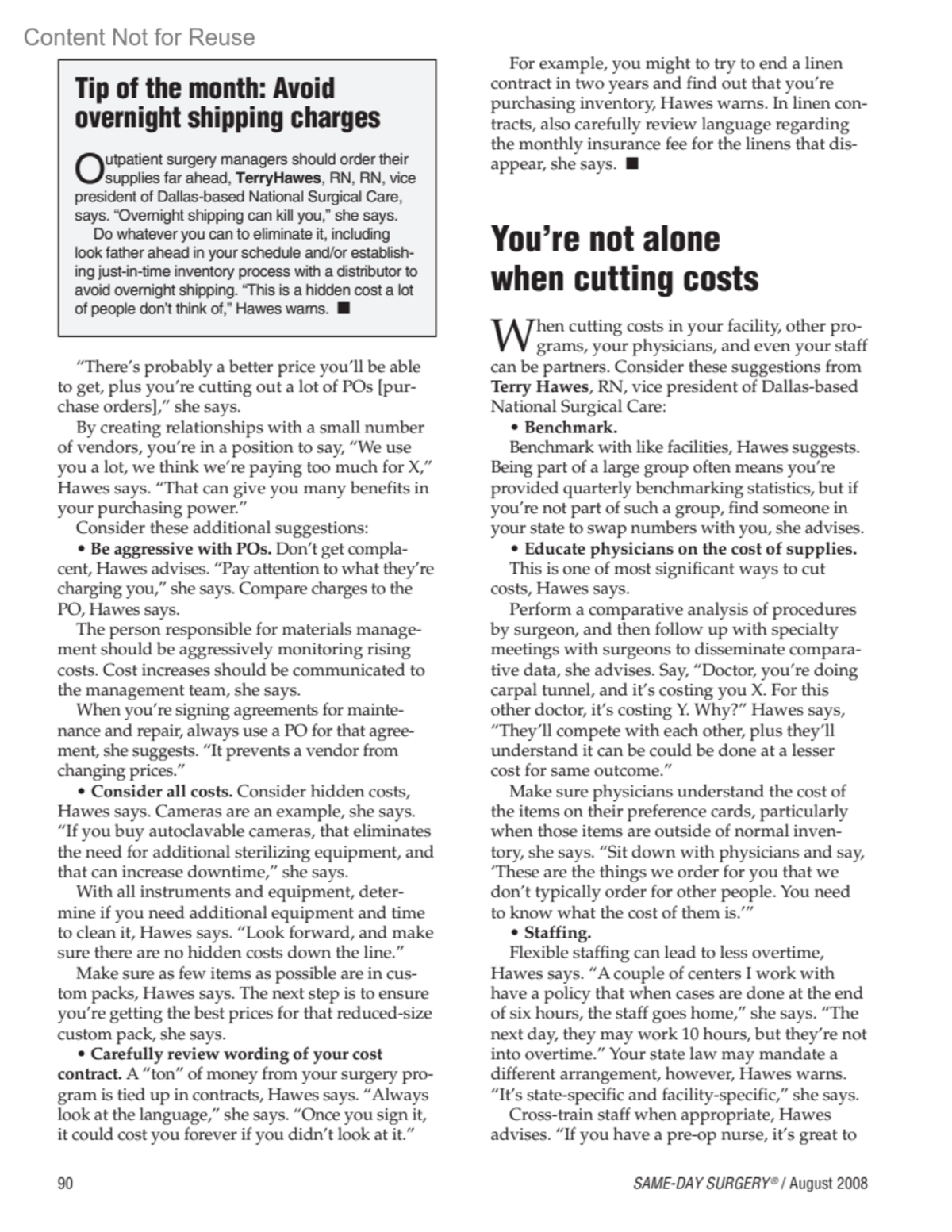 Content Not for Reuse

Tip of the month: Avoid overnight shipping charges

Outpatient surgery managers should order their supplies far ahead, TerryHawes, RN, RN, vice president of Dallas-based National Surgical Care, says. "Overnight shipping can kill you," she says.

Do whatever you can to eliminate it, including look father ahead in your schedule and/or establishing just-in-time inventory process with a distributor to avoid overnight shipping. "This is a hidden cost a lot of people don't think of," Hawes warns. ■

"There's probably a better price you'll be able to get, plus you're cutting out a lot of POs [purchase orders]," she says.

By creating relationships with a small number of vendors, you're in a position to say, "We use you a lot, we think we're paying too much for X," Hawes says. "That can give you many benefits in your purchasing power."

Consider these additional suggestions:

• Be aggressive with POs. Don't get complacent, Hawes advises. "Pay attention to what they're charging you," she says. Compare charges to the PO, Hawes says.

The person responsible for materials management should be aggressively monitoring rising costs. Cost increases should be communicated to the management team, she says.

When you're signing agreements for maintenance and repair, always use a PO for that agreement, she suggests. "It prevents a vendor from changing prices."

• Consider all costs. Consider hidden costs, Hawes says. Cameras are an example, she says. "If you buy autoclavable cameras, that eliminates the need for additional sterilizing equipment, and that can increase downtime," she says.

With all instruments and equipment, determine if you need additional equipment and time to clean it, Hawes says. "Look forward, and make sure there are no hidden costs down the line."

Make sure as few items as possible are in custom packs, Hawes says. The next step is to ensure you're getting the best prices for that reduced-size custom pack, she says.

• Carefully review wording of your cost contract. A "ton" of money from your surgery program is tied up in contracts, Hawes says. "Always look at the language," she says. "Once you sign it, it could cost you forever if you didn't look at it."

For example, you might to try to end a linen contract in two years and find out that you're purchasing inventory, Hawes warns. In linen contracts, also carefully review language regarding the monthly insurance fee for the linens that disappear, she says. ■

You're not alone when cutting costs

When cutting costs in your facility, other programs, your physicians, and even your staff can be partners. Consider these suggestions from Terry Hawes, RN, vice president of Dallas-based National Surgical Care:

• Benchmark.

Benchmark with like facilities, Hawes suggests. Being part of a large group often means you're provided quarterly benchmarking statistics, but if you're not part of such a group, find someone in your state to swap numbers with you, she advises.

• Educate physicians on the cost of supplies.

This is one of most significant ways to cut costs, Hawes says.

Perform a comparative analysis of procedures by surgeon, and then follow up with specialty meetings with surgeons to disseminate comparative data, she advises. Say, "Doctor, you're doing carpal tunnel, and it's costing you X. For this other doctor, it's costing Y. Why?" Hawes says, "They'll compete with each other, plus they'll understand it can be could be done at a lesser cost for same outcome."

Make sure physicians understand the cost of the items on their preference cards, particularly when those items are outside of normal inventory, she says. "Sit down with physicians and say, 'These are the things we order for you that we don't typically order for other people. You need to know what the cost of them is.'"

• Staffing.

Flexible staffing can lead to less overtime, Hawes says. "A couple of centers I work with have a policy that when cases are done at the end of six hours, the staff goes home," she says. "The next day, they may work 10 hours, but they're not into overtime." Your state law may mandate a different arrangement, however, Hawes warns. "It's state-specific and facility-specific," she says.

Cross-train staff when appropriate, Hawes advises. "If you have a pre-op nurse, it's great to

90

SAME-DAY SURGERY® / August 2008